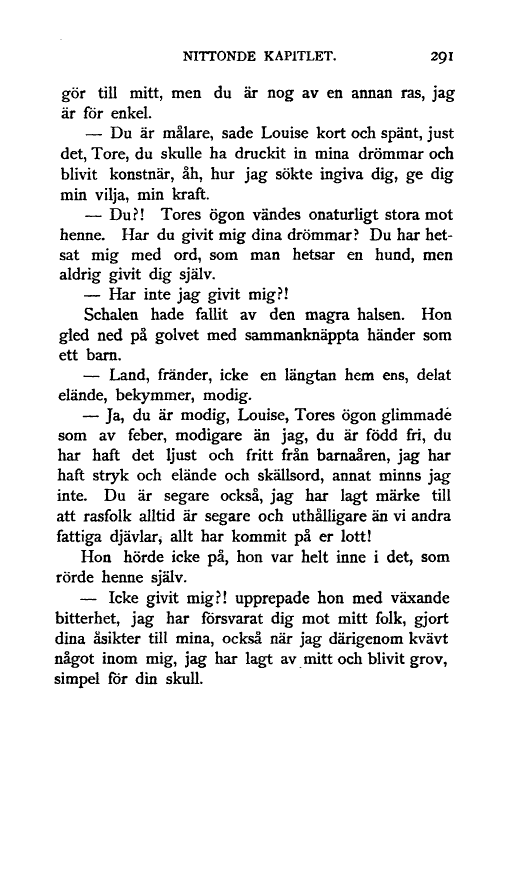 NITTONDE KAPITLET. 291

gör till mitt, men du är nog av en annan ras, jag är för enkel.

— Du är målare, sade Louise kort och spänt, just det, Tore, du skulle ha druckit in mina drömmar och blivit konstnär, åh, hur jag sökte ingiva dig, ge dig min vilja, min kraft.

— Du?! Tores ögon vändes onaturligt stora mot henne. Har du givit mig dina drömmar? Du har hetsat mig med ord, som man hetsar en hund, men aldrig givit dig själv.

— Har inte jag givit mig?!

Schalen hade fallit av den magra halsen. Hon gled ned på golvet med sammanknäppta händer som ett barn.

— Land, fränder, icke en längtan hem ens, delat elände, bekymmer, modig.

— Ja, du är modig, Louise, Tores ögon glimmade som av feber, modigare än jag, du är född fri, du har haft det ljust och fritt från barnaåren, jag har haft stryk och elände och skällsord, annat minns jag inte. Du är segare också, jag har lagt märke till att rasfolk alltid är segare och uthålligare än vi andra fattiga djävlar, allt har kommit på er lott!

Hon hörde icke på, hon var helt inne i det, som rörde henne själv.

— Icke givit mig?! upprepade hon med växande bitterhet, jag har försvarat dig mot mitt folk, gjort dina åsikter till mina, också när jag därigenom kvävt något inom mig, jag har lagt av mitt och blivit grov, simpel för din skull.